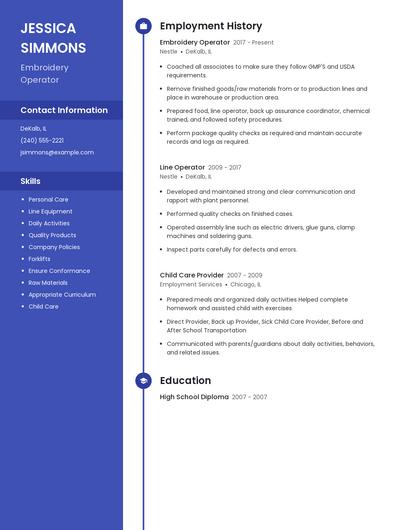 JESSICA SIMMONS

Embroidery Operator

Contact Information

DeKalb, IL

(240) 555-2221

jsimmons@example.com

Skills

- Personal Care
- Line Equipment
- Daily Activities
- Quality Products
- Company Policies
- Forklifts
- Ensure Conformance
- Raw Materials
- Appropriate Curriculum
- Child Care

Employment History

Embroidery Operator 2017 - Present

Nestle • DeKalb, IL

- Coached all associates to make sure they follow GMP'S and USDA requirements.
- Remove finished goods/raw materials from or to production lines and place in warehouse or production area.
- Prepared food, line operator, back up assurance coordinator, chemical trained, and followed safety procedures.
- Perform package quality checks as required and maintain accurate records and logs as required.

Line Operator 2009 - 2017

Nestle • DeKalb, IL

- Developed and maintained strong and clear communication and rapport with plant personnel.
- Performed quality checks on finished cases.
- Operated assembly line such as electric drivers, glue guns, clamp machines and soldering guns.
- Inspect parts carefully for defects and errors.

Child Care Provider 2007 - 2009

Employment Services • Chicago, IL

- Prepared meals and organized daily activities Helped complete homework and assisted child with exercises
- Direct Provider, Back up Provider, Sick Child Care Provider, Before and After School Transportation
- Communicated with parents/guardians about daily activities, behaviors, and related issues.

Education

High School Diploma 2007 - 2007